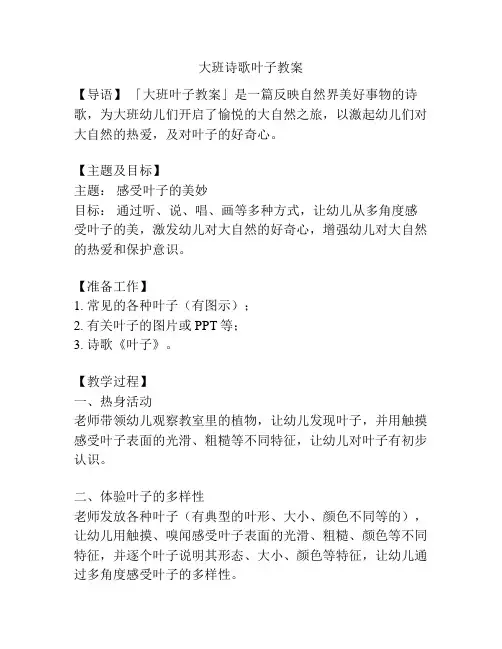 大班诗歌叶子教案

【导语】「大班叶子教案」是一篇反映自然界美好事物的诗歌，为大班幼儿们开启了愉悦的大自然之旅，以激起幼儿们对大自然的热爱，及对叶子的好奇心。

【主题及目标】
主题：感受叶子的美妙
目标：通过听、说、唱、画等多种方式，让幼儿从多角度感受叶子的美，激发幼儿对大自然的好奇心，增强幼儿对大自然的热爱和保护意识。

【准备工作】
1. 常见的各种叶子（有图示）；
2. 有关叶子的图片或 PPT 等；
3. 诗歌《叶子》。

【教学过程】
一、热身活动
老师带领幼儿观察教室里的植物，让幼儿发现叶子，并用触摸感受叶子表面的光滑、粗糙等不同特征，让幼儿对叶子有初步认识。

二、体验叶子的多样性
老师发放各种叶子（有典型的叶形、大小、颜色不同等的），让幼儿用触摸、嗅闻感受叶子表面的光滑、粗糙、颜色等不同特征，并逐个叶子说明其形态、大小、颜色等特征，让幼儿通过多角度感受叶子的多样性。